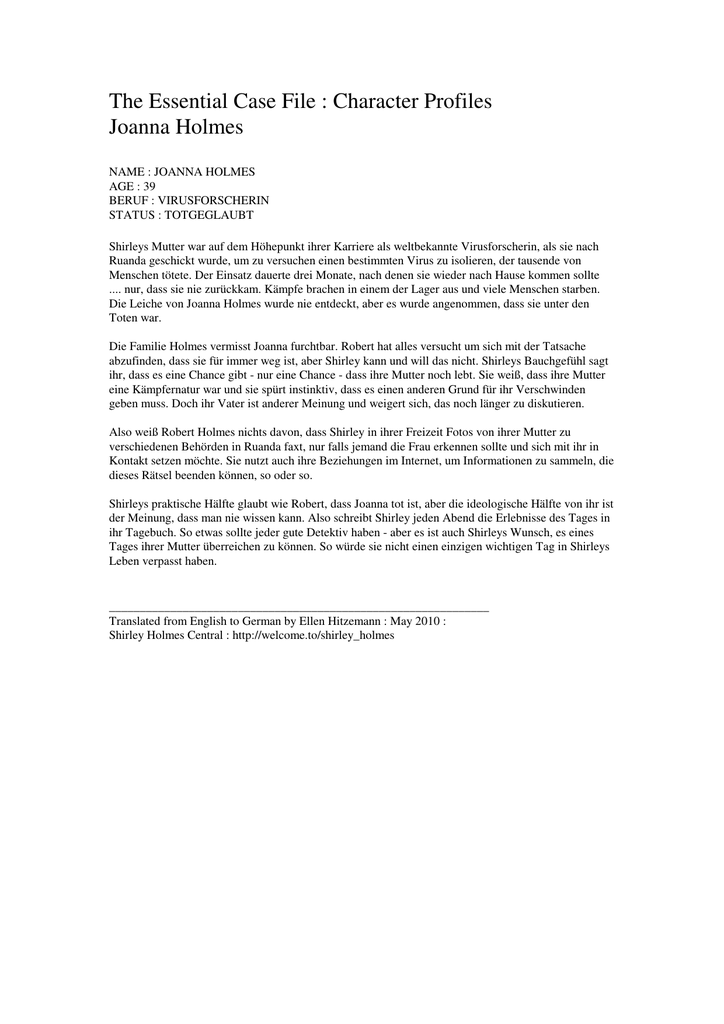 The Essential Case File : Character Profiles
Joanna Holmes

NAME : JOANNA HOLMES
AGE : 39
BERUF : VIRUSFORSCHERIN
STATUS : TOTGEGLAUBT

Shirleys Mutter war auf dem Höhepunkt ihrer Karriere als weltbekannte Virusforscherin, als sie nach Ruanda geschickt wurde, um zu versuchen einen bestimmten Virus zu isolieren, der tausende von Menschen tötete. Der Einsatz dauerte drei Monate, nach denen sie wieder nach Hause kommen sollte .... nur, dass sie nie zurückkam. Kämpfe brachen in einem der Lager aus und viele Menschen starben. Die Leiche von Joanna Holmes wurde nie entdeckt, aber es wurde angenommen, dass sie unter den Toten war.

Die Familie Holmes vermisst Joanna furchtbar. Robert hat alles versucht um sich mit der Tatsache abzufinden, dass sie für immer weg ist, aber Shirley kann und will das nicht. Shirleys Bauchgefühl sagt ihr, dass es eine Chance gibt - nur eine Chance - dass ihre Mutter noch lebt. Sie weiß, dass ihre Mutter eine Kämpfernatur war und sie spürt instinktiv, dass es einen anderen Grund für ihr Verschwinden geben muss. Doch ihr Vater ist anderer Meinung und weigert sich, das noch länger zu diskutieren.

Also weiß Robert Holmes nichts davon, dass Shirley in ihrer Freizeit Fotos von ihrer Mutter zu verschiedenen Behörden in Ruanda faxt, nur falls jemand die Frau erkennen sollte und sich mit ihr in Kontakt setzen möchte. Sie nutzt auch ihre Beziehungen im Internet, um Informationen zu sammeln, die dieses Rätsel beenden können, so oder so.

Shirleys praktische Hälfte glaubt wie Robert, dass Joanna tot ist, aber die ideologische Hälfte von ihr ist der Meinung, dass man nie wissen kann. Also schreibt Shirley jeden Abend die Erlebnisse des Tages in ihr Tagebuch. So etwas sollte jeder gute Detektiv haben - aber es ist auch Shirleys Wunsch, es eines Tages ihrer Mutter überreichen zu können. So würde sie nicht einen einzigen wichtigen Tag in Shirleys Leben verpasst haben.

Translated from English to German by Ellen Hitzemann : May 2010 :
Shirley Holmes Central : http://welcome.to/shirley_holmes